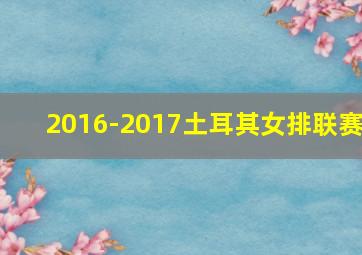 2016-2017土耳其女排联赛